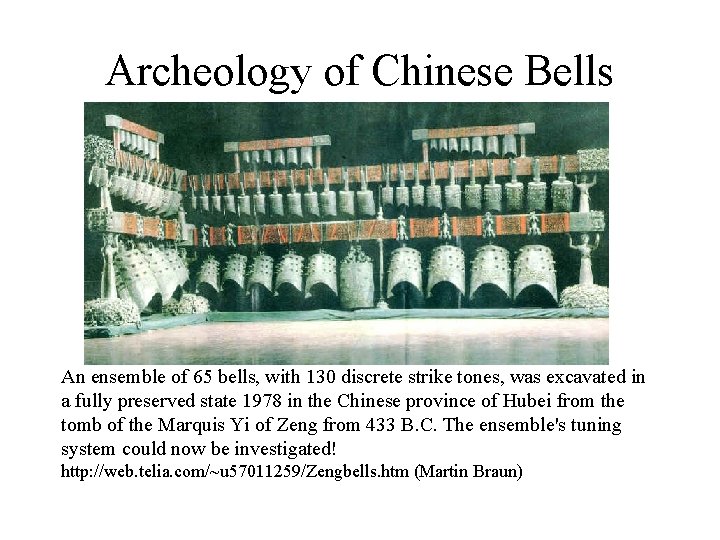 Archeology of Chinese Bells

An ensemble of 65 bells, with 130 discrete strike tones, was excavated in a fully preserved state 1978 in the Chinese province of Hubei from the tomb of the Marquis Yi of Zeng from 433 B.C. The ensemble's tuning system could now be investigated!
http://web.telia.com/~u57011259/Zengbells.htm (Martin Braun)